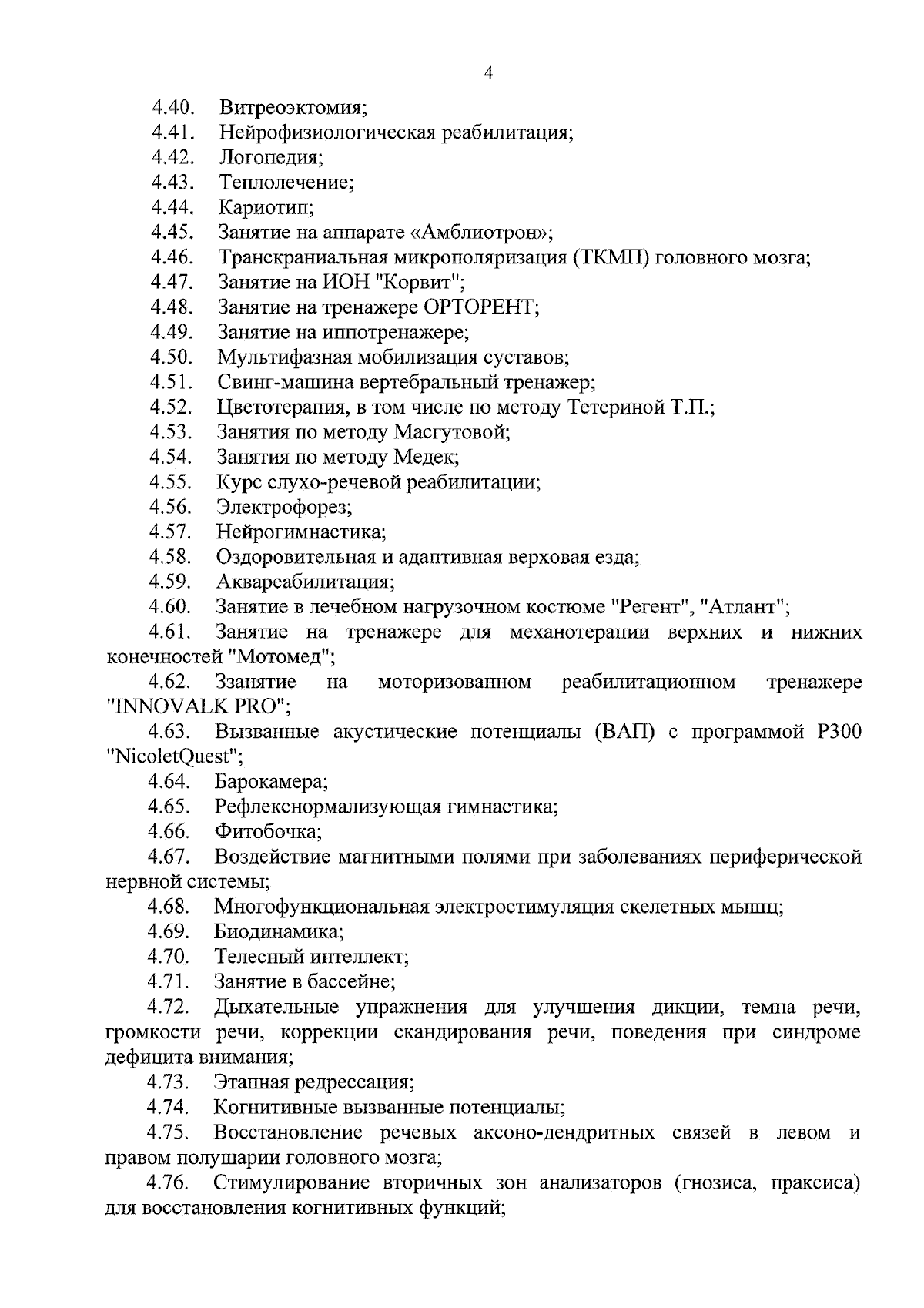 4

4.40. Витреоэктомия;

4.41. Нейрофизиологическая реабилитация;

4.42. Логопедия;

4.43. Теплолечение;

4.44. Кариотип;

4.45. Занятие на аппарате «Амблиотрон»;

4.46. Транскраниальная микрополяризация (ТКМП) головного мозга;

4.47. Занятие на ИОН "Корвит";

4.48. Занятие на тренажере ОРТОРЕНТ;

4.49. Занятие на иппотренажере;

4.50. Мультифазная мобилизация суставов;

4.51. Свинг-машина вертебральный тренажер;

4.52. Цветотерапия, в том числе по методу Тетериной Т.П.;

4.53. Занятия по методу Масгутовой;

4.54. Занятия по методу Медек;

4.55. Курс слухо-речевой реабилитации;

4.56. Электрофорез;

4.57. Нейрогимнастика;

4.58. Оздоровительная и адаптивная верховая езда;

4.59. Аквареабилитация;

4.60. Занятие в лечебном нагрузочном костюме "Регент", "Атлант";

4.61. Занятие на тренажере для механотерапии верхних и нижних конечностей "Мотомед";

4.62. Ззанятие на моторизованном реабилитационном тренажере "INNOVALK PRO";

4.63. Вызванные акустические потенциалы (ВАП) с программой Р300 "NicoletQuest";

4.64. Барокамера;

4.65. Рефлекснормализующая гимнастика;

4.66. Фитобочка;

4.67. Воздействие магнитными полями при заболеваниях периферической нервной системы;

4.68. Многофункциональная электростимуляция скелетных мышц;

4.69. Биодинамика;

4.70. Телесный интеллект;

4.71. Занятие в бассейне;

4.72. Дыхательные упражнения для улучшения дикции, темпа речи, громкости речи, коррекции скандирования речи, поведения при синдроме дефицита внимания;

4.73. Этапная редрессация;

4.74. Когнитивные вызванные потенциалы;

4.75. Восстановление речевых аксоно-дендритных связей в левом и правом полушарии головного мозга;

4.76. Стимулирование вторичных зон анализаторов (гнозиса, праксиса) для восстановления когнитивных функций;